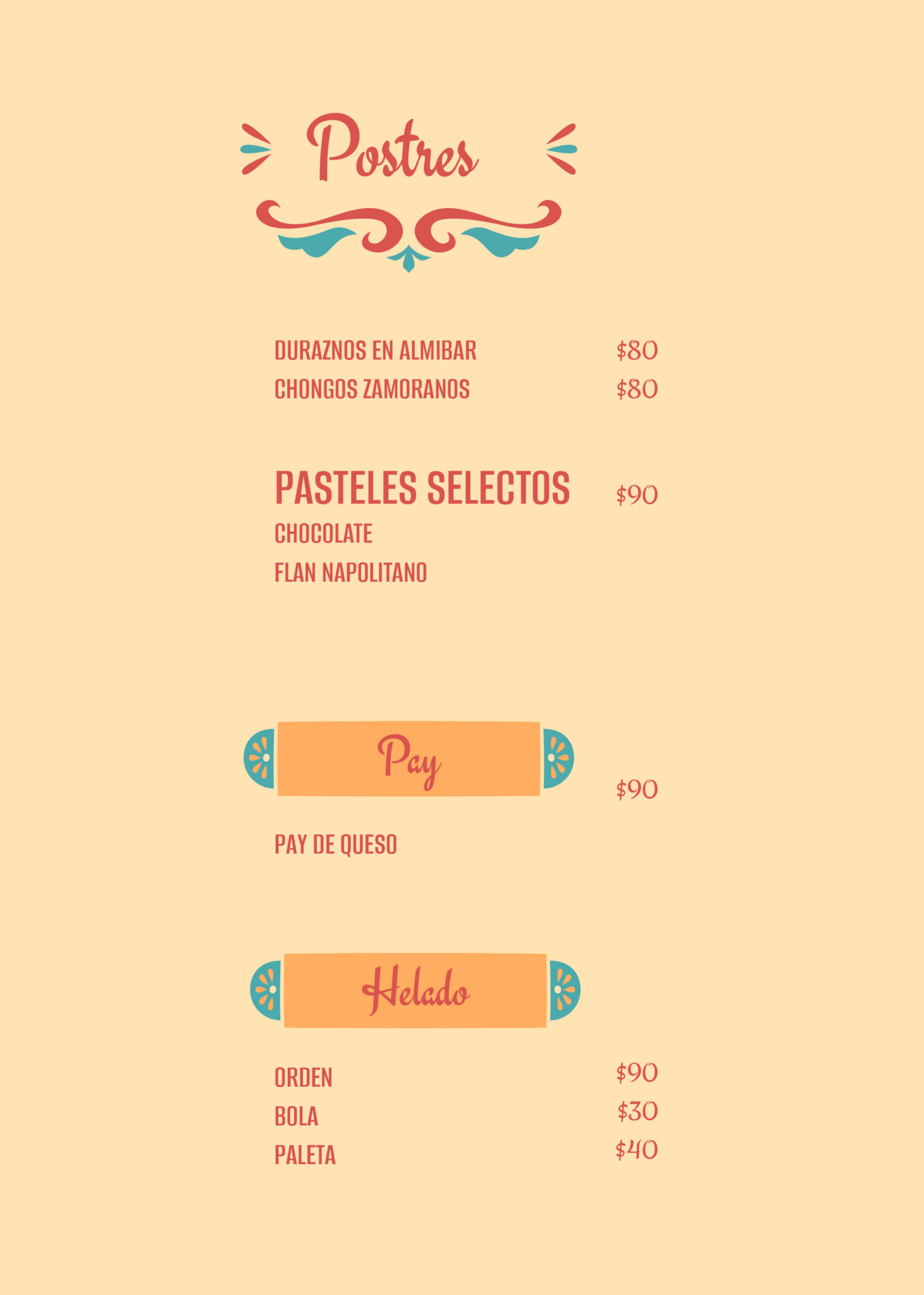 Postres

DURAZNOS EN ALMIBAR $80
CHONGOS ZAMORANOS $80

PASTELES SELECTOS $90
CHOCOLATE
FLAN NAPOLITANO

Pay
$90

PAY DE QUESO

Helado

ORDEN $90
BOLA $30
PALETA $40